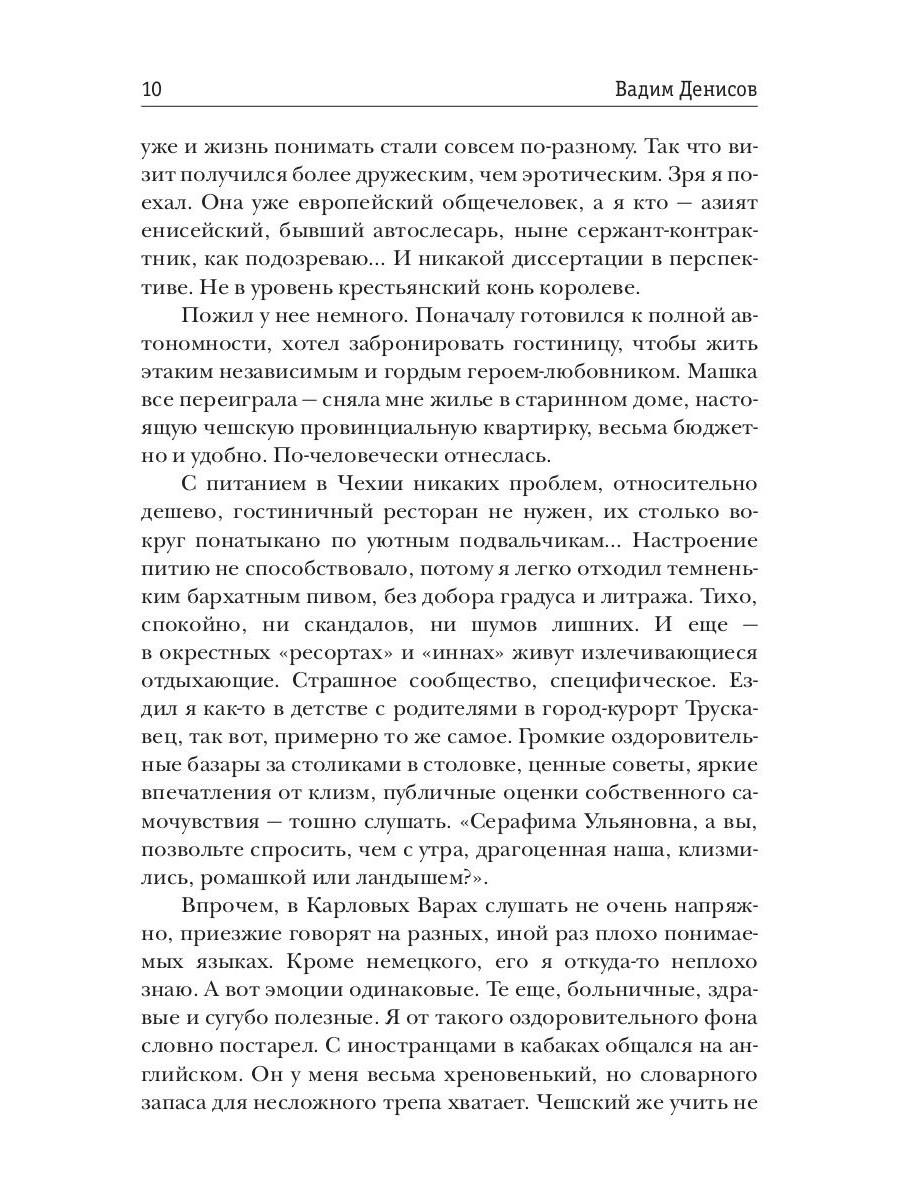 10 Вадим Денисов

уже и жизнь понимать стали совсем по-разному. Так что визит получился более дружеским, чем эротическим. Зря я поехал. Она уже европейский общечеловек, а я кто — азият енисейский, бывший автослесарь, ныне сержант-контрактник, как подозреваю... И никакой диссертации в перспективе. Не в уровень крестьянский конь королеве.

Пожил у нее немного. Поначалу готовился к полной автономности, хотел забронировать гостиницу, чтобы жить этаким независимым и гордым героем-любовником. Машка все переиграла — сняла мне жилье в старинном доме, настоящую чешскую провинциальную квартирку, весьма бюджетно и удобно. По-человечески отнеслась.

С питанием в Чехии никаких проблем, относительно дешево, гостиничный ресторан не нужен, их столько вокруг понатыкано по уютным подвальчикам... Настроение питию не способствовало, потому я легко отходил темненьким бархатным пивом, без добора градуса и литража. Тихо, спокойно, ни скандалов, ни шумов лишних. И еще — в окрестных «ресортах» и «иннах» живут излечивающиеся отдыхающие. Страшное сообщество, специфическое. Ездил я как-то в детстве с родителями в город-курорт Трускавец, так вот, примерно то же самое. Громкие оздоровительные базары за столиками в столовке, ценные советы, яркие впечатления от клизм, публичные оценки собственного самочувствия — тошно слушать. «Серафима Ульяновна, а вы, позвольте спросить, чем с утра, драгоценная наша, клизмились, ромашкой или ландышем?».

Впрочем, в Карловых Варах слушать не очень напряжно, приезжие говорят на разных, иной раз плохо понимаемых языках. Кроме немецкого, его я откуда-то неплохо знаю. А вот эмоции одинаковые. Те еще, больничные, здравые и сугубо полезные. Я от такого оздоровительного фона словно постарел. С иностранцами в кабаках общался на английском. Он у меня весьма хреновенький, но словарного запаса для несложного трепа хватает. Чешский же учить не